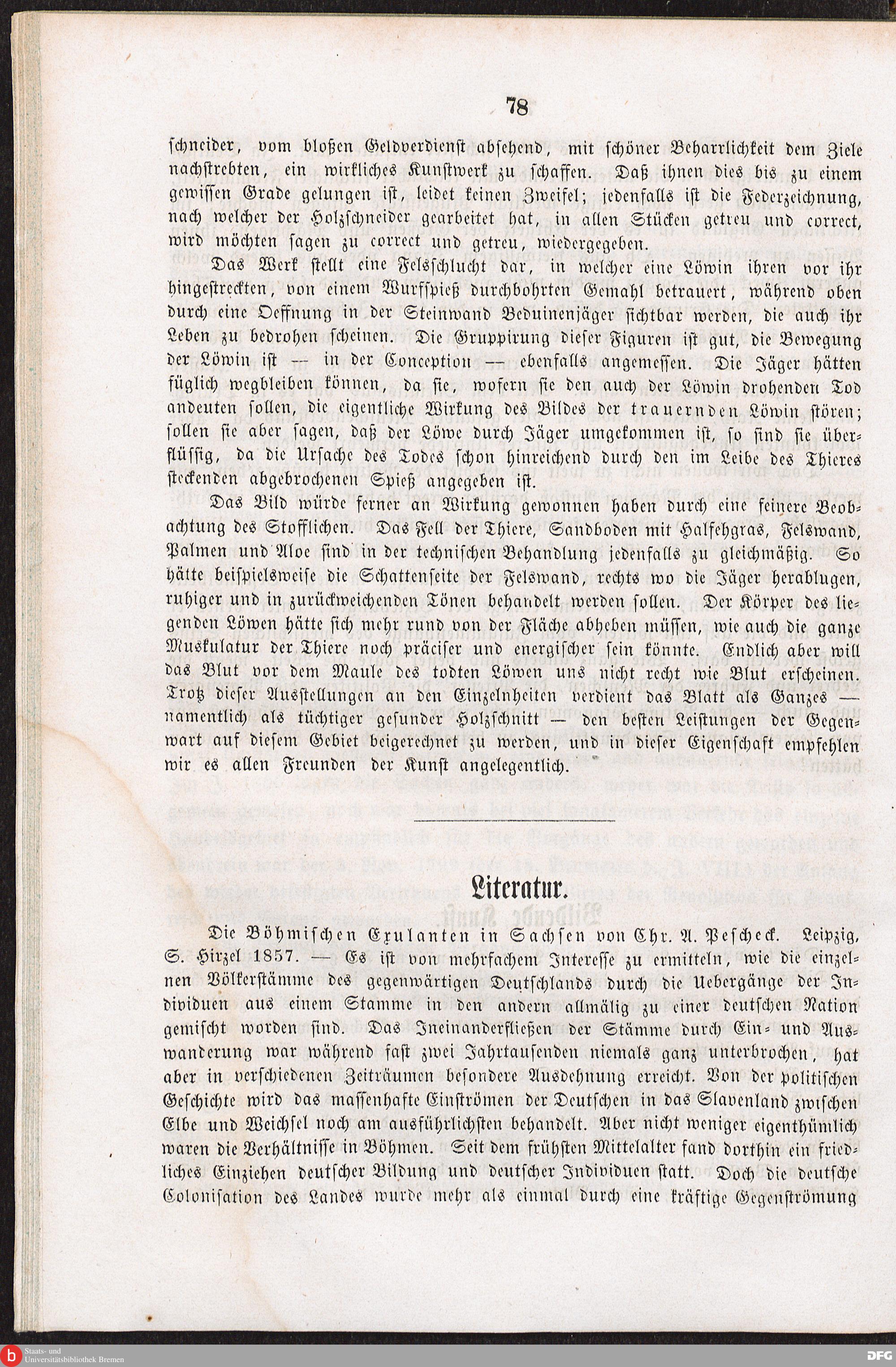 78

schneider, vom bloßen Geldverdienst absehend, mit schöner Beharrlichkeit dem Ziele nachstrebten, ein wirkliches Kunstwerk zu schaffen. Daß ihnen dies bis zu einem gewissen Grade gelungen ist, leidet keinen Zweifel; jedenfalls ist die Federzeichnung, nach welcher der Holzschneider gearbeitet hat, in allen Stücken getreu und correct, wird möchten sagen zu correct und getreu, wiedergegeben.

Das Werk stellt eine Felsschlucht dar, in welcher eine Löwin ihren vor ihr hingestreckten, von einem Wurfspieß durchbohrten Gemahl betrauert, während oben durch eine Oeffnung in der Steinwand Beduinenjäger sichtbar werden, die auch ihr Leben zu bedrohen scheinen. Die Gruppirung dieser Figuren ist gut, die Bewegung der Löwin ist — in der Conception — ebenfalls angemessen. Die Jäger hätten füglich wegbleiben können, da sie, wofern sie den auch der Löwin drohenden Tod andeuten sollen, die eigentliche Wirkung des Bildes der trauernden Löwin stören; sollen sie aber sagen, daß der Löwe durch Jäger umgekommen ist, so sind sie überflüssig, da die Ursache des Todes schon hinreichend durch den im Leibe des Thieres steckenden abgebrochenen Spieß angegeben ist.

Das Bild würde ferner an Wirkung gewonnen haben durch eine feinere Beobachtung des Stofflichen. Das Fell der Thiere, Sandboden mit Halfehgras, Felswand, Palmen und Aloe sind in der technischen Behandlung jedenfalls zu gleichmäßig. So hätte beispielsweise die Schattenseite der Felswand, rechts wo die Jäger herablugen, ruhiger und in zurückweichenden Tönen behandelt werden sollen. Der Körper des liegenden Löwen hätte sich mehr rund von der Fläche abheben müssen, wie auch die ganze Muskulatur der Thiere noch präciser und energischer sein könnte. Endlich aber will das Blut vor dem Maule des todten Löwen uns nicht recht wie Blut erscheinen. Trotz dieser Ausstellungen an den Einzelnheiten verdient das Blatt als Ganzes — namentlich als tüchtiger gesunder Holzschnitt — den besten Leistungen der Gegenwart auf diesem Gebiet beigerechnet zu werden, und in dieser Eigenschaft empfehlen wir es allen Freunden der Kunst angelegentlich.

Literatur.

Die Böhmischen Exulanten in Sachsen von Chr. A. Pescheck. Leipzig, S. Hirzel 1857. — Es ist von mehrfachem Interesse zu ermitteln, wie die einzelnen Völkerstämme des gegenwärtigen Deutschlands durch die Uebergänge der Individuen aus einem Stamme in den andern allmälig zu einer deutschen Nation gemischt worden sind. Das Ineinanderfließen der Stämme durch Ein- und Auswanderung war während fast zwei Jahrtausenden niemals ganz unterbrochen, hat aber in verschiedenen Zeiträumen besondere Ausdehnung erreicht. Von der politischen Geschichte wird das massenhafte Einströmen der Deutschen in das Slavenland zwischen Elbe und Weichsel noch am ausführlichsten behandelt. Aber nicht weniger eigenthümlich waren die Verhältnisse in Böhmen. Seit dem frühsten Mittelalter fand dorthin ein friedliches Einziehen deutscher Bildung und deutscher Individuen statt. Doch die deutsche Colonisation des Landes wurde mehr als einmal durch eine kräftige Gegenströmung

Staats- und Universitätsbibliothek Bremen
DFG